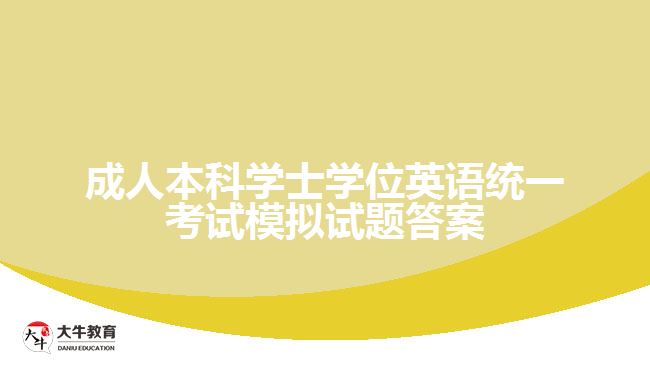 成人本科学士学位英语统一考试模拟试题答案

大牛
大牛教育
DANIU EDUCATION